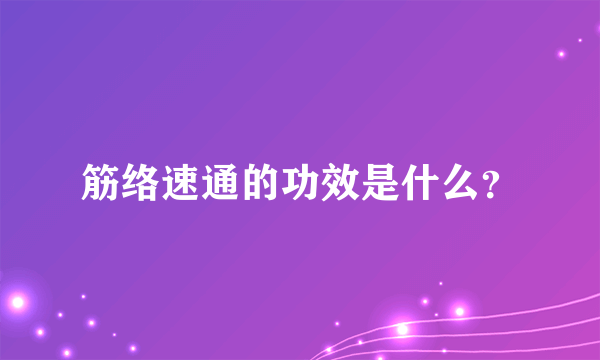 筋络速通的功效是什么？